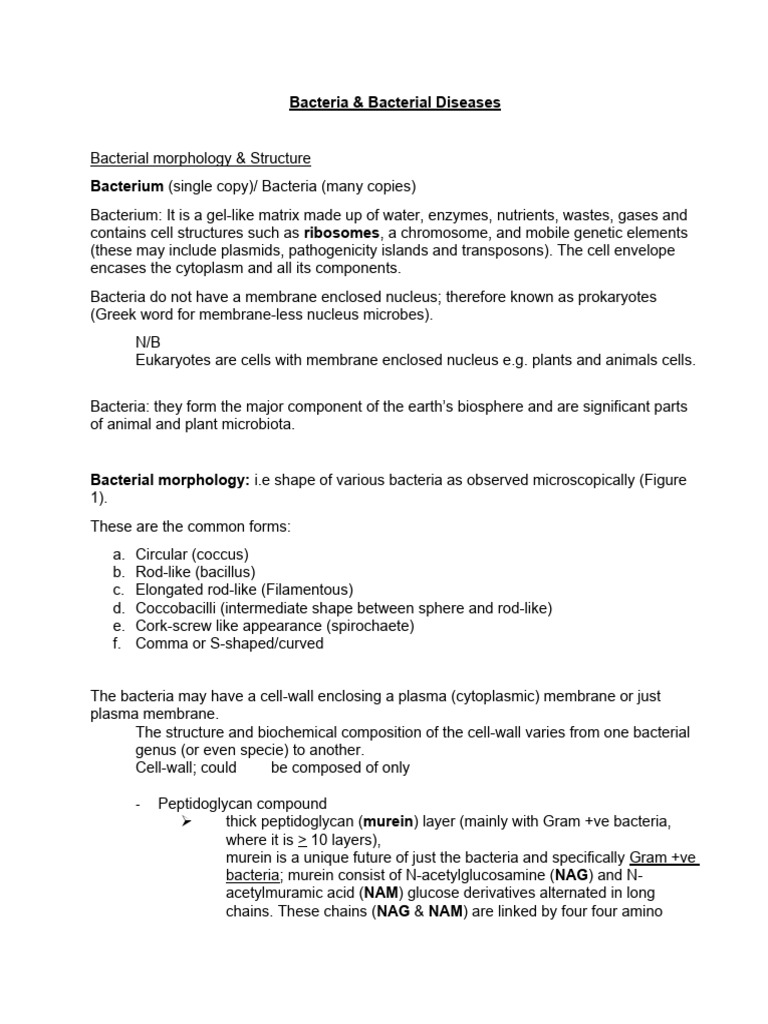 Bacteria & Bacterial Diseases

Bacterial morphology & Structure

Bacterium (single copy)/ Bacteria (many copies)

Bacterium: It is a gel-like matrix made up of water, enzymes, nutrients, wastes, gases and contains cell structures such as ribosomes, a chromosome, and mobile genetic elements (these may include plasmids, pathogenicity islands and transposons). The cell envelope encases the cytoplasm and all its components.

Bacteria do not have a membrane enclosed nucleus; therefore known as prokaryotes (Greek word for membrane-less nucleus microbes).

N/B
Eukaryotes are cells with membrane enclosed nucleus e.g. plants and animals cells.

Bacteria: they form the major component of the earth's biosphere and are significant parts of animal and plant microbiota.

Bacterial morphology: i.e shape of various bacteria as observed microscopically (Figure 1).

These are the common forms:

a. Circular (coccus)
b. Rod-like (bacillus)
c. Elongated rod-like (Filamentous)
d. Coccobacilli (intermediate shape between sphere and rod-like)
e. Cork-screw like appearance (spirochaete)
f. Comma or S-shaped/curved

The bacteria may have a cell-wall enclosing a plasma (cytoplasmic) membrane or just plasma membrane.
The structure and biochemical composition of the cell-wall varies from one bacterial genus (or even specie) to another.
Cell-wall; could be composed of only

- Peptidoglycan compound
➢ thick peptidoglycan (murein) layer (mainly with Gram +ve bacteria, where it is $\geq$ 10 layers),
murein is a unique future of just the bacteria and specifically Gram +ve bacteria; murein consist of N-acetylglucosamine (NAG) and N-acetylmuramic acid (NAM) glucose derivatives alternated in long chains. These chains (NAG & NAM) are linked by four four amino